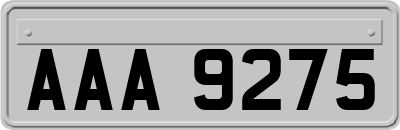 AAA 9275